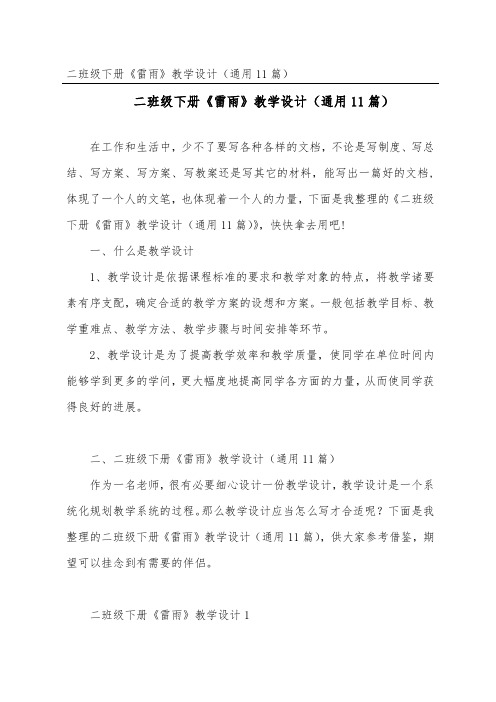 二班级下册《雷雨》教学设计（通用11篇）

二班级下册《雷雨》教学设计（通用11篇）

在工作和生活中，少不了要写各种各样的文档，不论是写制度、写总结、写方案、写方案、写教案还是写其它的材料，能写出一篇好的文档，体现了一个人的文笔，也体现着一个人的力量，下面是我整理的《二班级下册《雷雨》教学设计（通用11篇）》，快快拿去用吧！

一、什么是教学设计

1、教学设计是依据课程标准的要求和教学对象的特点，将教学诸要素有序支配，确定合适的教学方案的设想和方案。一般包括教学目标、教学重难点、教学方法、教学步骤与时间安排等环节。

2、教学设计是为了提高教学效率和教学质量，使同学在单位时间内能够学到更多的学问，更大幅度地提高同学各方面的力量，从而使同学获得良好的进展。

二、二班级下册《雷雨》教学设计（通用11篇）

作为一名老师，很有必要细心设计一份教学设计，教学设计是一个系统化规划教学系统的过程。那么教学设计应当怎么写才合适呢？下面是我整理的二班级下册《雷雨》教学设计（通用11篇），供大家参考借鉴，期望可以挂念到有需要的伴侣。

二班级下册《雷雨》教学设计1